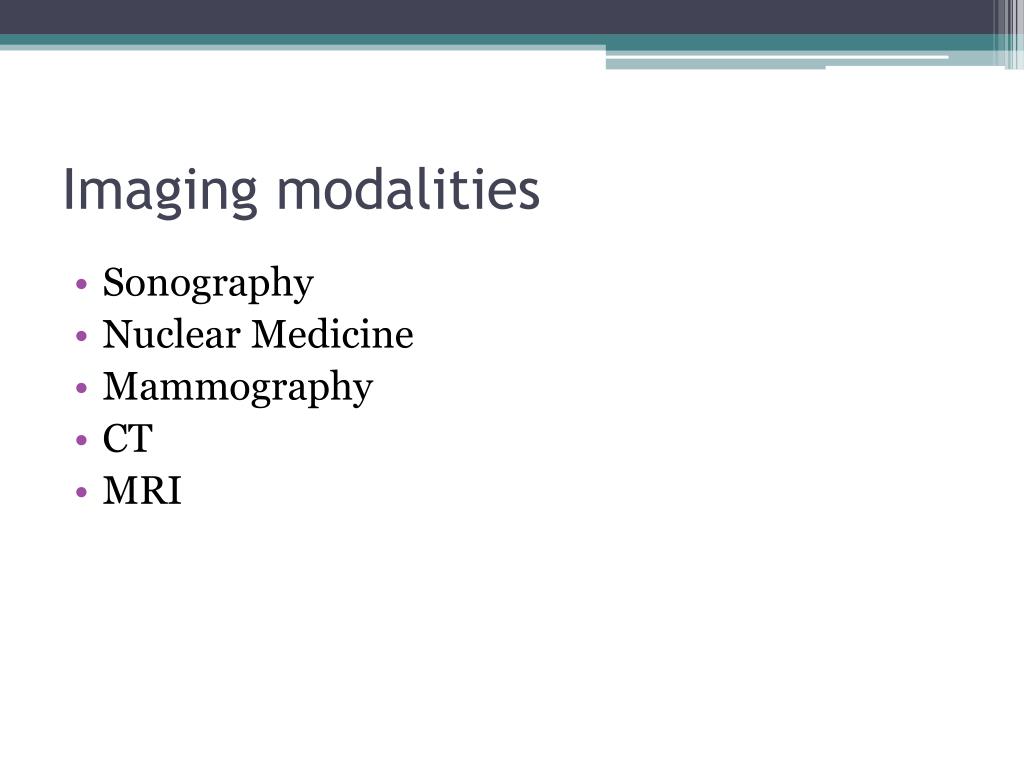 Imaging modalities

• Sonography
• Nuclear Medicine
• Mammography
• CT
• MRI